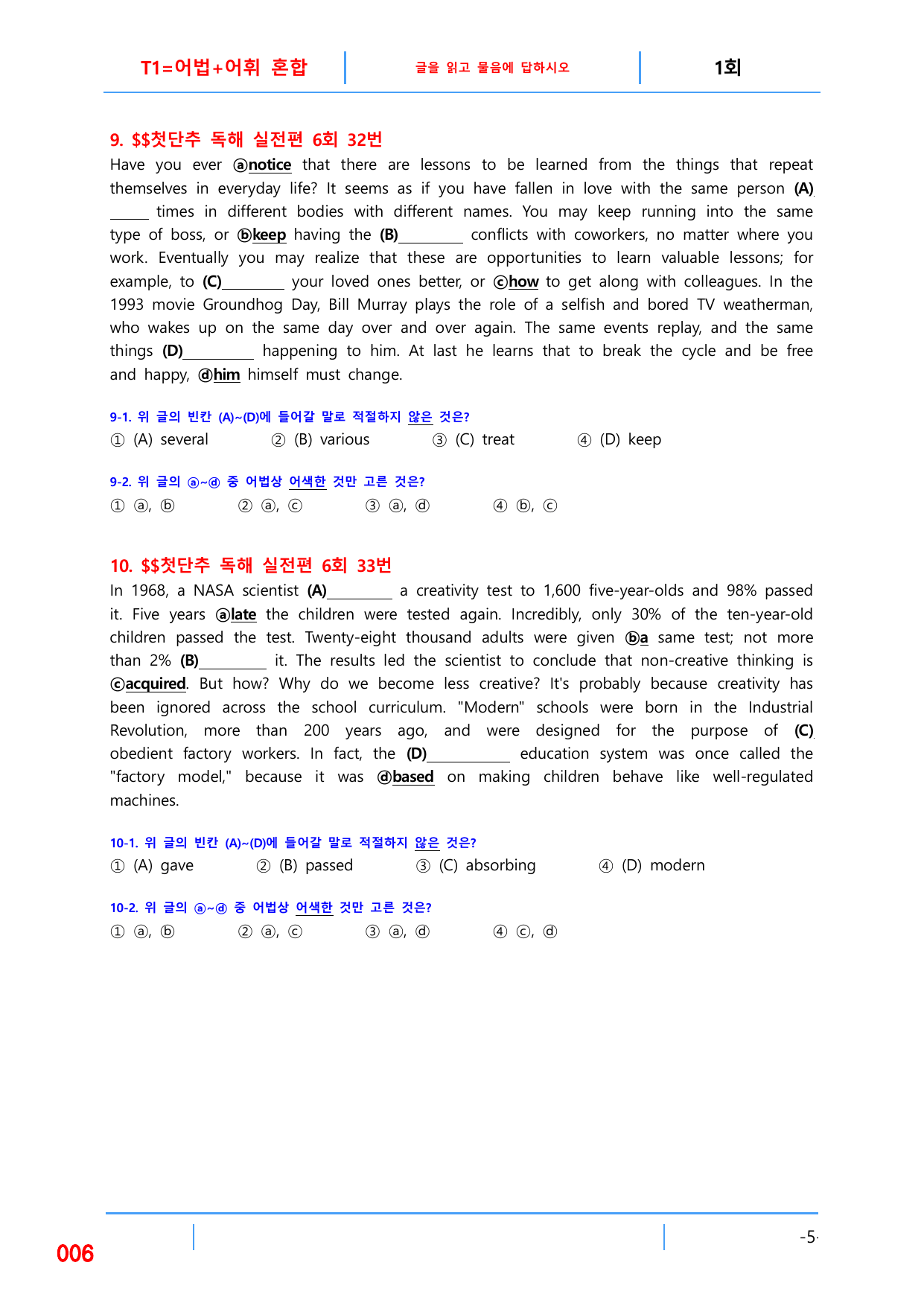 T1=어법+어휘 혼합 글을 읽고 물음에 답하시오 1회

9. $$첫단추 독해 실전편 6회 32번

Have you ever ⓐnotice that there are lessons to be learned from the things that repeat themselves in everyday life? It seems as if you have fallen in love with the same person (A)____ times in different bodies with different names. You may keep running into the same type of boss, or ⓑkeep having the (B)____ conflicts with coworkers, no matter where you work. Eventually you may realize that these are opportunities to learn valuable lessons; for example, to (C)____ your loved ones better, or ⓒhow to get along with colleagues. In the 1993 movie Groundhog Day, Bill Murray plays the role of a selfish and bored TV weatherman, who wakes up on the same day over and over again. The same events replay, and the same things (D)____ happening to him. At last he learns that to break the cycle and be free and happy, ⓓhim himself must change.

9-1. 위 글의 빈칸 (A)~(D)에 들어갈 말로 적절하지 않은 것은?

① (A) several ② (B) various ③ (C) treat ④ (D) keep

9-2. 위 글의 ⓐ~ⓓ 중 어법상 어색한 것만 고른 것은?

① ⓐ, ⓑ ② ⓐ, ⓒ ③ ⓐ, ⓓ ④ ⓑ, ⓒ

10. $$첫단추 독해 실전편 6회 33번

In 1968, a NASA scientist (A)____ a creativity test to 1,600 five-year-olds and 98% passed it. Five years ⓐlate the children were tested again. Incredibly, only 30% of the ten-year-old children passed the test. Twenty-eight thousand adults were given ⓑa same test; not more than 2% (B)____ it. The results led the scientist to conclude that non-creative thinking is ⓒacquired. But how? Why do we become less creative? It's probably because creativity has been ignored across the school curriculum. "Modern" schools were born in the Industrial Revolution, more than 200 years ago, and were designed for the purpose of (C)____ obedient factory workers. In fact, the (D)____ education system was once called the "factory model," because it was ⓓbased on making children behave like well-regulated machines.

10-1. 위 글의 빈칸 (A)~(D)에 들어갈 말로 적절하지 않은 것은?

① (A) gave ② (B) passed ③ (C) absorbing ④ (D) modern

10-2. 위 글의 ⓐ~ⓓ 중 어법상 어색한 것만 고른 것은?

① ⓐ, ⓑ ② ⓐ, ⓒ ③ ⓐ, ⓓ ④ ⓒ, ⓓ

006

-5-